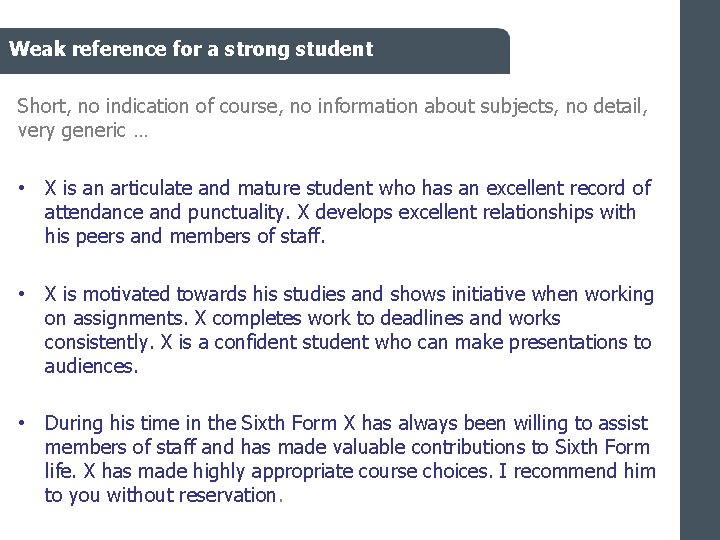 Weak reference for a strong student

Short, no indication of course, no information about subjects, no detail, very generic …

• X is an articulate and mature student who has an excellent record of attendance and punctuality. X develops excellent relationships with his peers and members of staff.

• X is motivated towards his studies and shows initiative when working on assignments. X completes work to deadlines and works consistently. X is a confident student who can make presentations to audiences.

• During his time in the Sixth Form X has always been willing to assist members of staff and has made valuable contributions to Sixth Form life. X has made highly appropriate course choices. I recommend him to you without reservation.